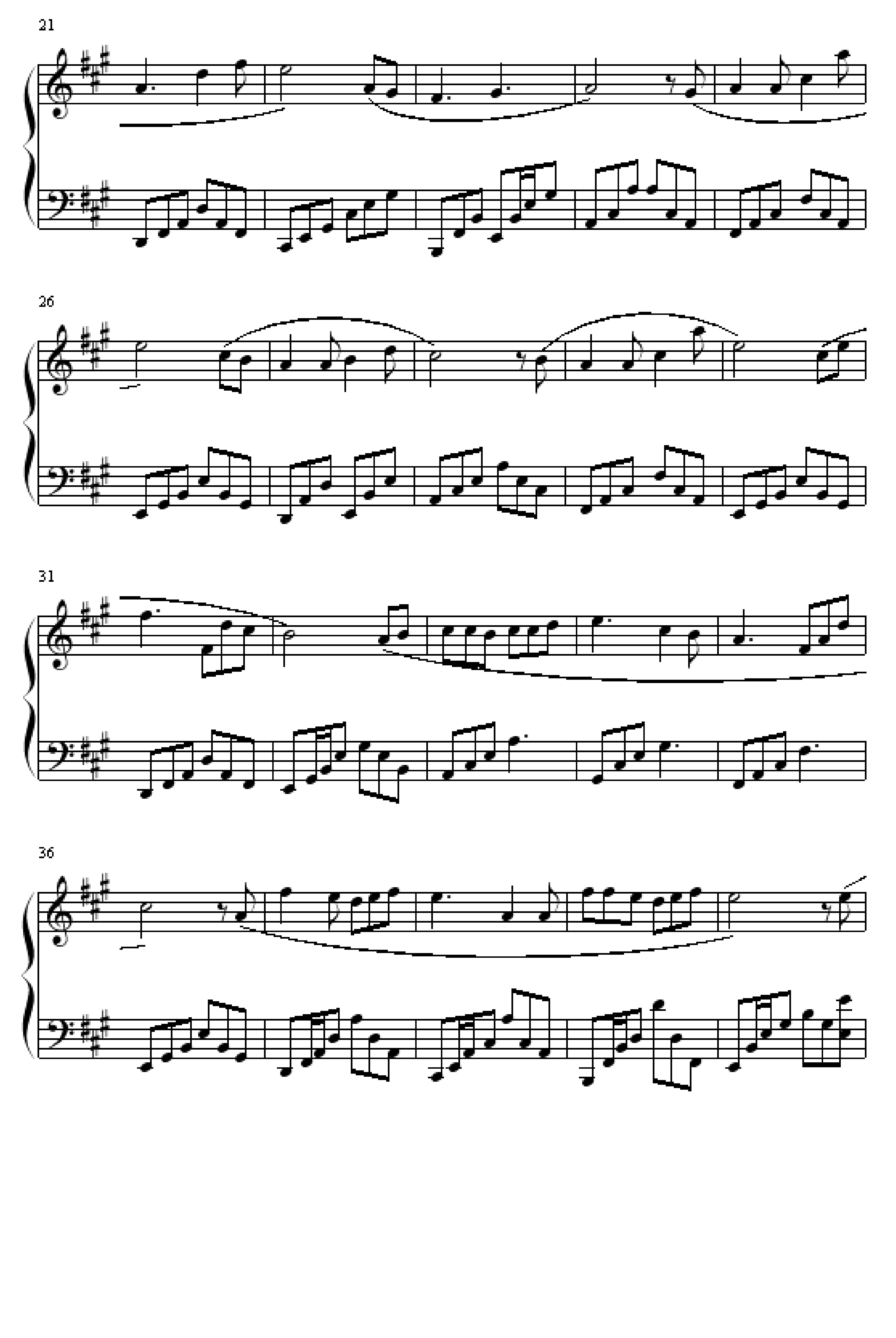 21

26

31

36